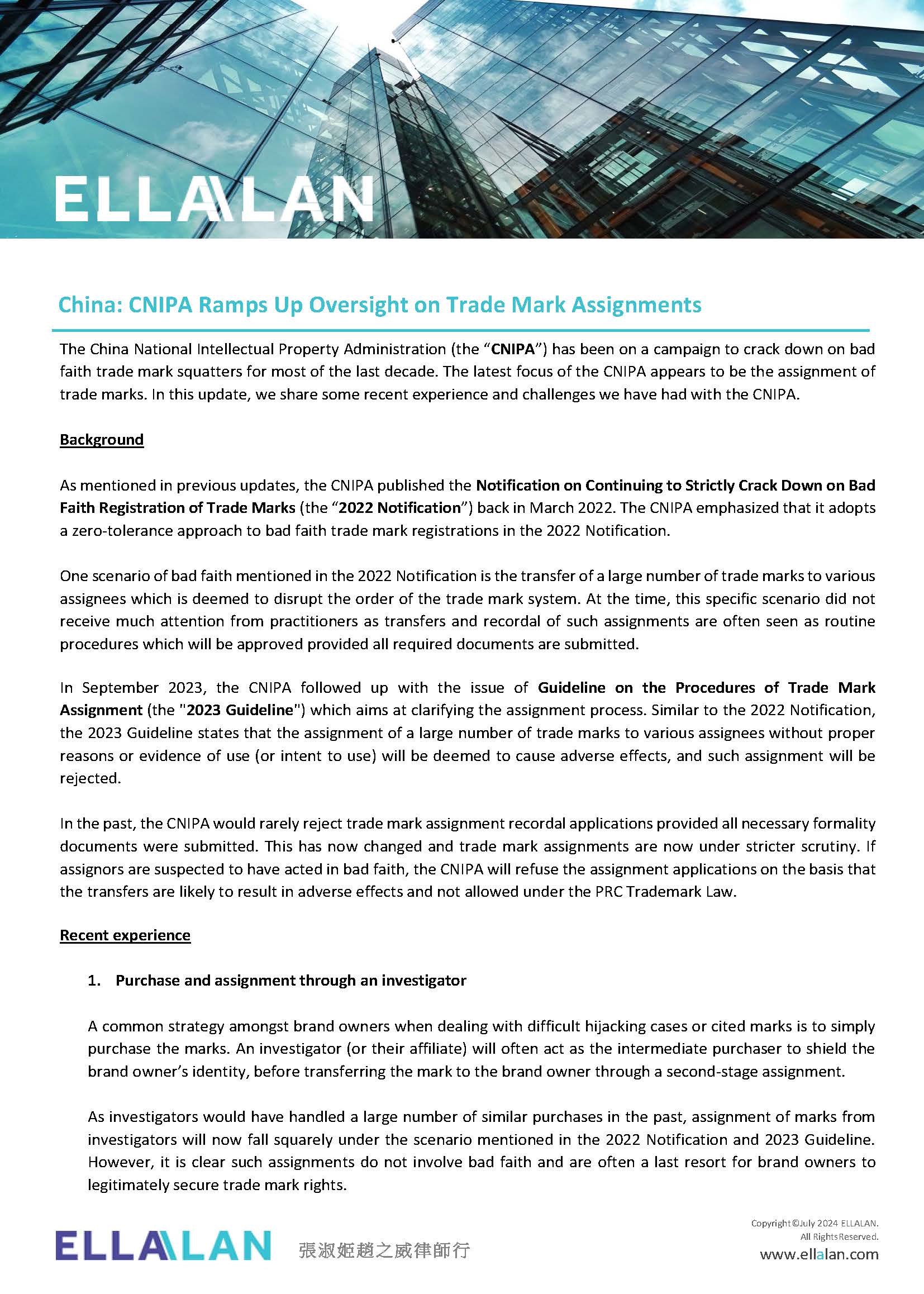 ELLALAN

China: CNIPA Ramps Up Oversight on Trade Mark Assignments

The China National Intellectual Property Administration (the “CNIPA”) has been on a campaign to crack down on bad faith trade mark squatters for most of the last decade. The latest focus of the CNIPA appears to be the assignment of trade marks. In this update, we share some recent experience and challenges we have had with the CNIPA.

Background

As mentioned in previous updates, the CNIPA published the Notification on Continuing to Strictly Crack Down on Bad Faith Registration of Trade Marks (the “2022 Notification”) back in March 2022. The CNIPA emphasized that it adopts a zero-tolerance approach to bad faith trade mark registrations in the 2022 Notification.

One scenario of bad faith mentioned in the 2022 Notification is the transfer of a large number of trade marks to various assignees which is deemed to disrupt the order of the trade mark system. At the time, this specific scenario did not receive much attention from practitioners as transfers and recordal of such assignments are often seen as routine procedures which will be approved provided all required documents are submitted.

In September 2023, the CNIPA followed up with the issue of Guideline on the Procedures of Trade Mark Assignment (the "2023 Guideline") which aims at clarifying the assignment process. Similar to the 2022 Notification, the 2023 Guideline states that the assignment of a large number of trade marks to various assignees without proper reasons or evidence of use (or intent to use) will be deemed to cause adverse effects, and such assignment will be rejected.

In the past, the CNIPA would rarely reject trade mark assignment recordal applications provided all necessary formality documents were submitted. This has now changed and trade mark assignments are now under stricter scrutiny. If assignors are suspected to have acted in bad faith, the CNIPA will refuse the assignment applications on the basis that the transfers are likely to result in adverse effects and not allowed under the PRC Trademark Law.

Recent experience

1. Purchase and assignment through an investigator

A common strategy amongst brand owners when dealing with difficult hijacking cases or cited marks is to simply purchase the marks. An investigator (or their affiliate) will often act as the intermediate purchaser to shield the brand owner’s identity, before transferring the mark to the brand owner through a second-stage assignment.

As investigators would have handled a large number of similar purchases in the past, assignment of marks from investigators will now fall squarely under the scenario mentioned in the 2022 Notification and 2023 Guideline. However, it is clear such assignments do not involve bad faith and are often a last resort for brand owners to legitimately secure trade mark rights.

ELLALAN 張淑姬趙之威律師行

Copyright ©July 2024 ELLALAN. All Rights Reserved.
www.ellalan.com